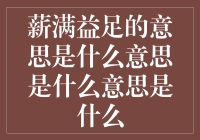 薪满益足的意思是什么意思是什么意思是什么